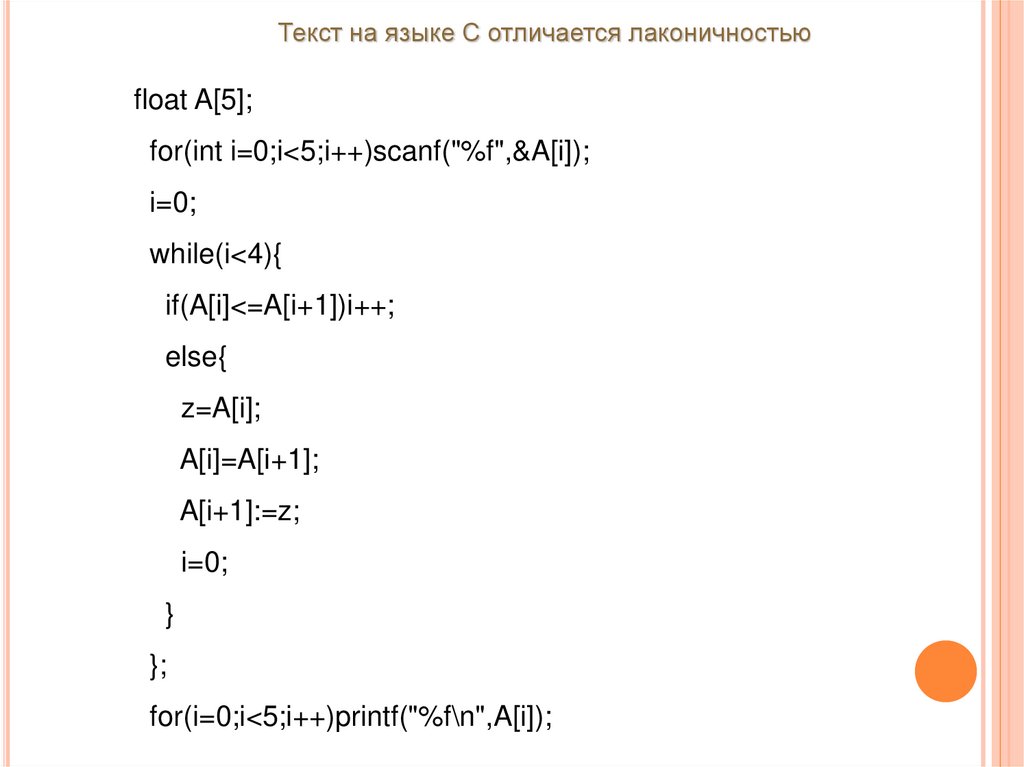 Текст на языке С отличается лаконичностью

float A[5];

for(int i=0;i<5;i++)scanf("%f",&A[i]);

i=0;

while(i<4){

if(A[i]<=A[i+1])i++;

else{

z=A[i];

A[i]=A[i+1];

A[i+1]:=z;

i=0;

}

};

for(i=0;i<5;i++)printf("%f\n",A[i]);